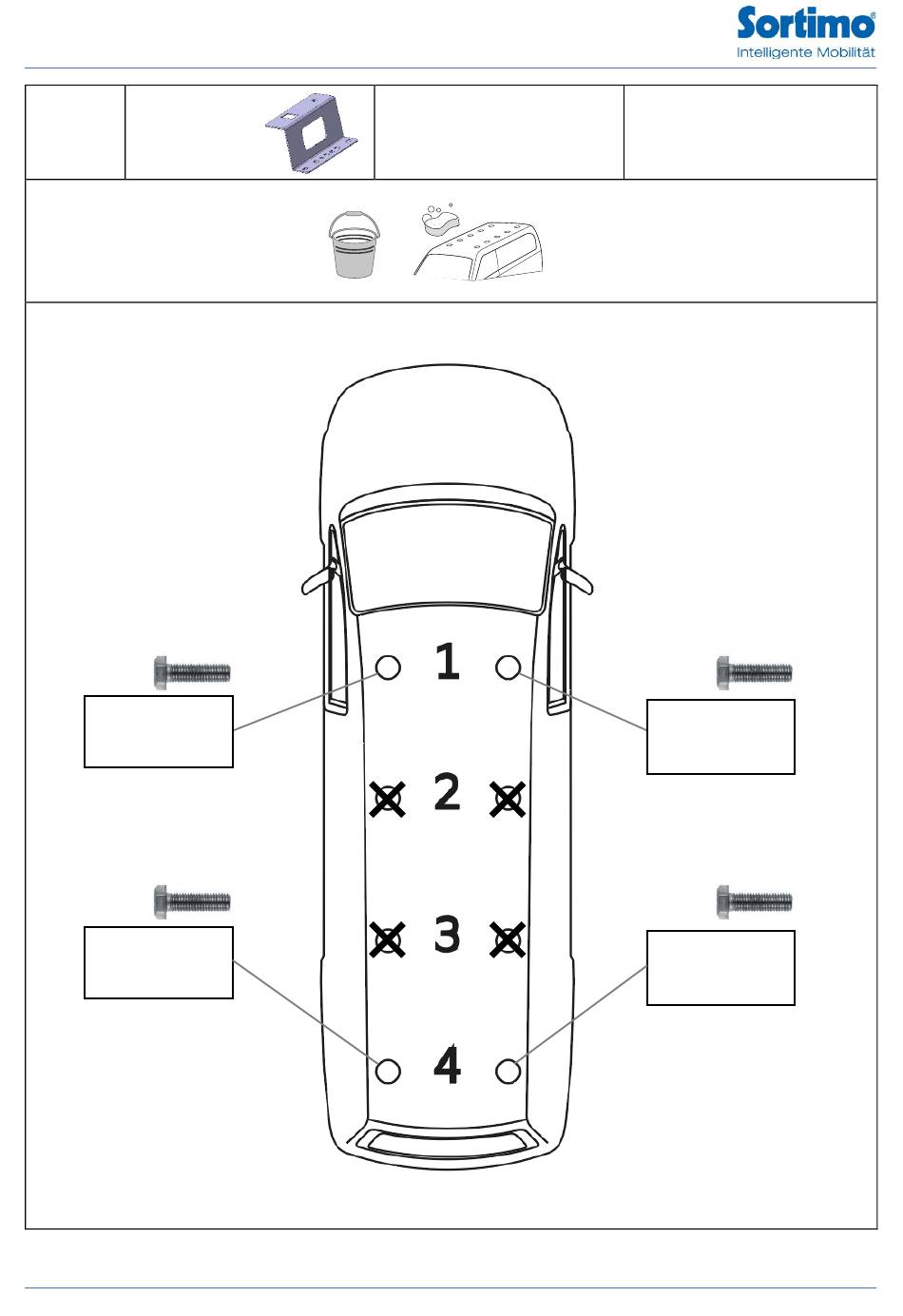 Sortimo®
Intelligente Mobilität

1

2

3

4